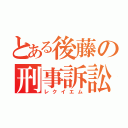 とある後藤の刑事訴訟
レクイエム